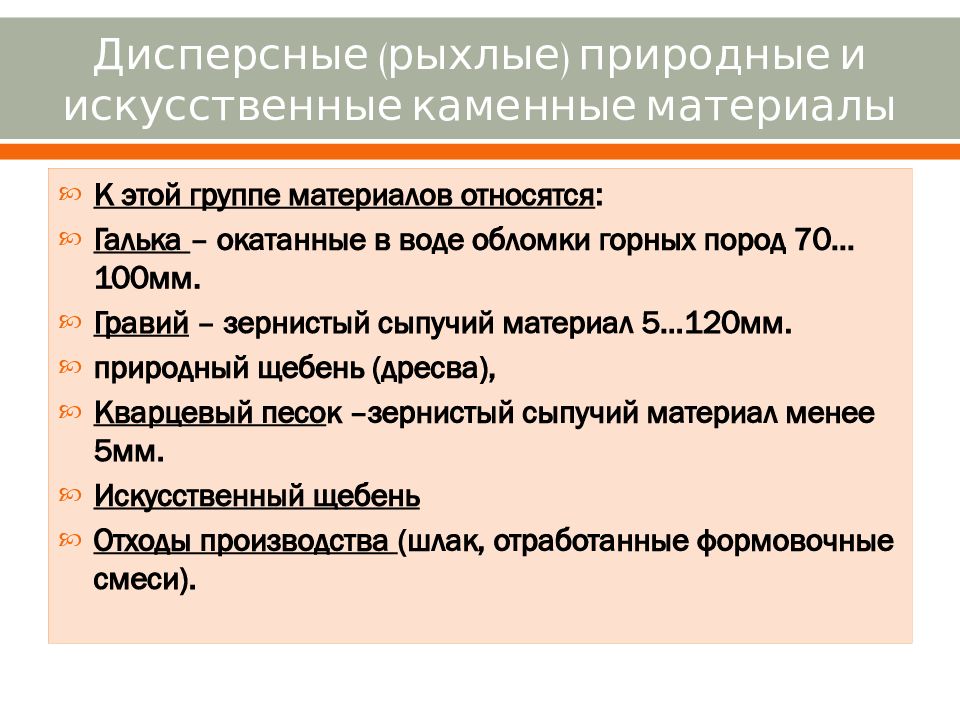 Дисперсные (рыхлые) природные и искусственные каменные материалы

К этой группе материалов относятся:

Галька – окатанные в воде обломки горных пород 70…100мм.

Гравий – зернистый сыпучий материал 5…120мм.

природный щебень (дресва),

Кварцевый песок –зернистый сыпучий материал менее 5мм.

Искусственный щебень

Отходы производства (шлак, отработанные формовочные смеси).